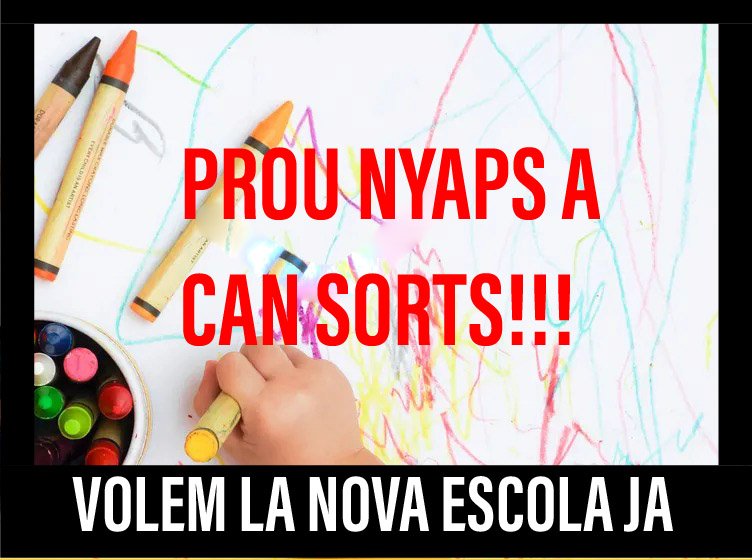 PROU NYAPS A CAN SORTS!!!

VOLEM LA NOVA ESCOLA JA